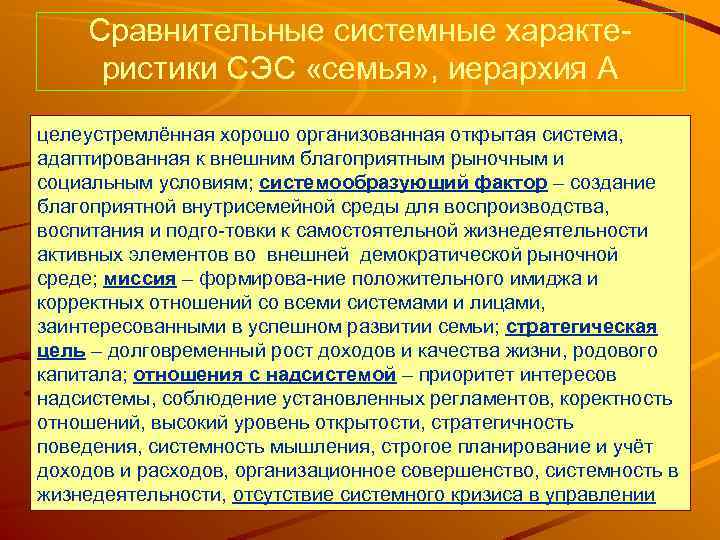 Сравнительные системные характеристики СЭС «семья», иерархия А

целеустремлённая хорошо организованная открытая система, адаптированная к внешним благоприятным рыночным и социальным условиям; системообразующий фактор – создание благоприятной внутрисемейной среды для воспроизводства, воспитания и подго-товки к самостоятельной жизнедеятельности активных элементов во внешней демократической рыночной среде; миссия – формирова-ние положительного имиджа и корректных отношений со всеми системами и лицами, заинтересованными в успешном развитии семьи; стратегическая цель – долговременный рост доходов и качества жизни, родового капитала; отношения с надсистемой – приоритет интересов надсистемы, соблюдение установленных регламентов, коректность отношений, высокий уровень открытости, стратегичность поведения, системность мышления, строгое планирование и учёт доходов и расходов, организационное совершенство, системность в жизнедеятельности, отсутствие системного кризиса в управлении